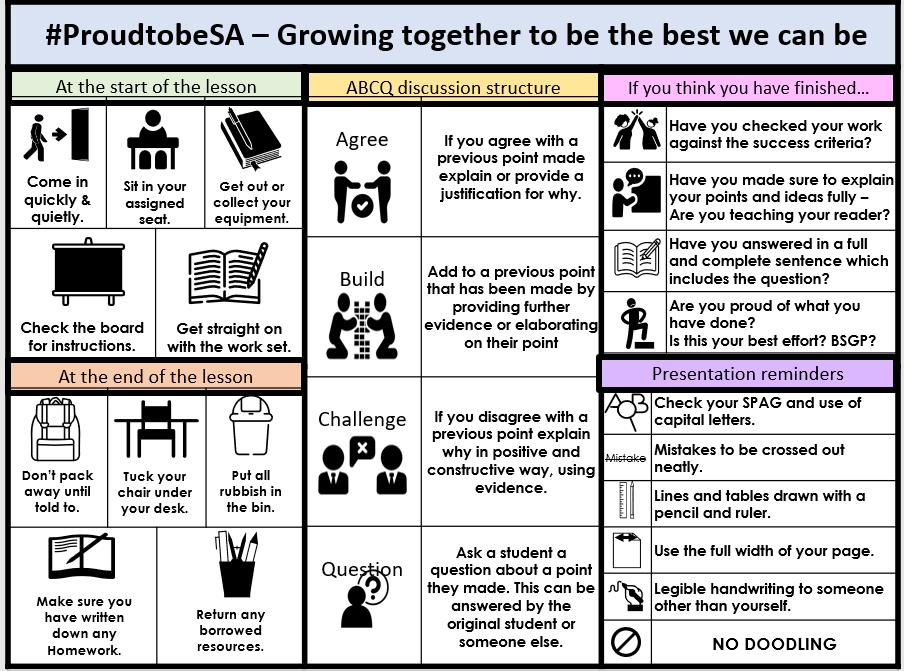 #ProudtobeSA – Growing together to be the best we can be

At the start of the lesson

Come in quickly & quietly.

Sit in your assigned seat.

Get out or collect your equipment.

Check the board for instructions.

Get straight on with the work set.

At the end of the lesson

Don't pack away until told to.

Tuck your chair under your desk.

Put all rubbish in the bin.

Make sure you have written down any Homework.

Return any borrowed resources.

ABCQ discussion structure

| | |
|---|---|
| Agree | If you agree with a previous point made explain or provide a justification for why. |
| Build | Add to a previous point that has been made by providing further evidence or elaborating on their point |
| Challenge | If you disagree with a previous point explain why in positive and constructive way, using evidence. |
| Question | Ask a student a question about a point they made. This can be answered by the original student or someone else. |

If you think you have finished…

Have you checked your work against the success criteria?

Have you made sure to explain your points and ideas fully – Are you teaching your reader?

Have you answered in a full and complete sentence which includes the question?

Are you proud of what you have done? Is this your best effort? BSGP?

Presentation reminders

Check your SPAG and use of capital letters.

Mistake

Mistakes to be crossed out neatly.

Lines and tables drawn with a pencil and ruler.

Use the full width of your page.

Legible handwriting to someone other than yourself.

NO DOODLING